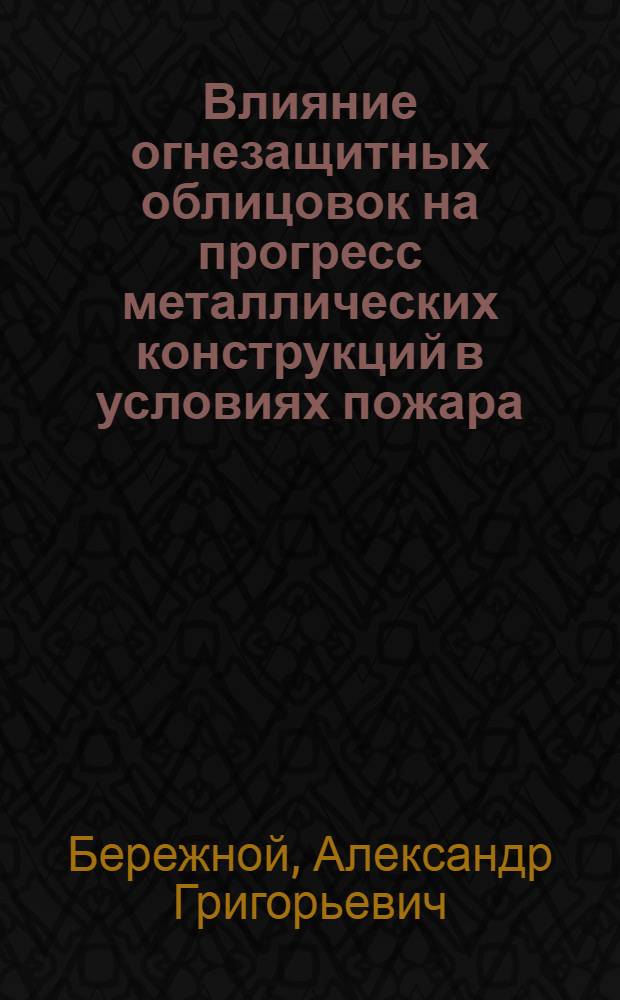 Влияние огнезащитных облицовок на прогресс металлических конструкций в условиях пожара

Бережной, Александр Григорьевич